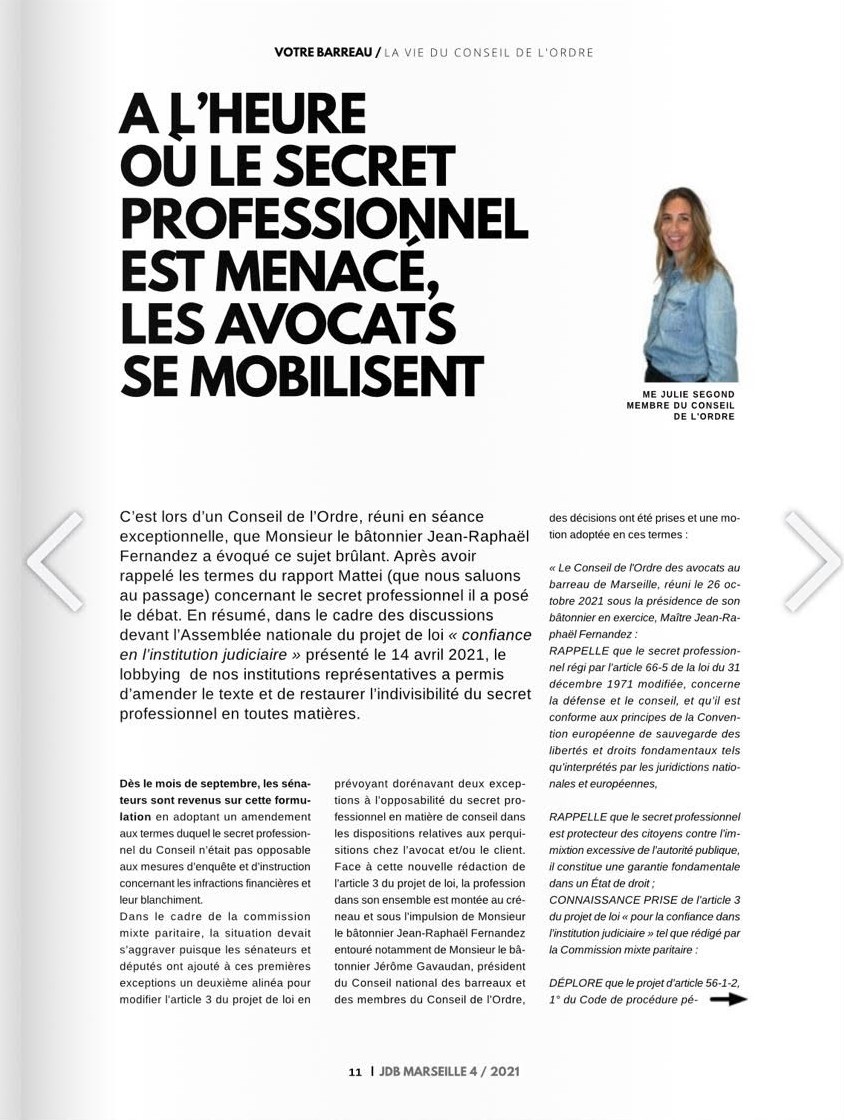 VOTRE BARREAU / LA VIE DU CONSEIL DE L'ORDRE

A L'HEURE OÙ LE SECRET PROFESSIONNEL EST MENACÉ, LES AVOCATS SE MOBILISENT

ME JULIE SEGOND
MEMBRE DU CONSEIL DE L'ORDRE

C'est lors d'un Conseil de l'Ordre, réuni en séance exceptionnelle, que Monsieur le bâtonnier Jean-Raphaël Fernandez a évoqué ce sujet brûlant. Après avoir rappelé les termes du rapport Mattei (que nous saluons au passage) concernant le secret professionnel il a posé le débat. En résumé, dans le cadre des discussions devant l'Assemblée nationale du projet de loi « confiance en l'institution judiciaire » présenté le 14 avril 2021, le lobbying de nos institutions représentatives a permis d'amender le texte et de restaurer l'indivisibilité du secret professionnel en toutes matières.

Dès le mois de septembre, les sénateurs sont revenus sur cette formulation en adoptant un amendement aux termes duquel le secret professionnel du Conseil n'était pas opposable aux mesures d'enquête et d'instruction concernant les infractions financières et leur blanchiment.
Dans le cadre de la commission mixte paritaire, la situation devait s'aggraver puisque les sénateurs et députés ont ajouté à ces premières exceptions un deuxième alinéa pour modifier l'article 3 du projet de loi en

prévoyant dorénavant deux exceptions à l'opposabilité du secret professionnel en matière de conseil dans les dispositions relatives aux perquisitions chez l'avocat et/ou le client. Face à cette nouvelle rédaction de l'article 3 du projet de loi, la profession dans son ensemble est montée au créneau et sous l'impulsion de Monsieur le bâtonnier Jean-Raphaël Fernandez entouré notamment de Monsieur le bâtonnier Jérôme Gavaudan, président du Conseil national des barreaux et des membres du Conseil de l'Ordre,

des décisions ont été prises et une motion adoptée en ces termes :

« Le Conseil de l'Ordre des avocats au barreau de Marseille, réuni le 26 octobre 2021 sous la présidence de son bâtonnier en exercice, Maître Jean-Raphaël Fernandez :
RAPPELLE que le secret professionnel régi par l'article 66-5 de la loi du 31 décembre 1971 modifiée, concerne la défense et le conseil, et qu'il est conforme aux principes de la Convention européenne de sauvegarde des libertés et droits fondamentaux tels qu'interprétés par les juridictions nationales et européennes,

RAPPELLE que le secret professionnel est protecteur des citoyens contre l'immixtion excessive de l'autorité publique, il constitue une garantie fondamentale dans un État de droit ;
CONNAISSANCE PRISE de l'article 3 du projet de loi « pour la confiance dans l'institution judiciaire » tel que rédigé par la Commission mixte paritaire :

DÉPLORE que le projet d'article 56-1-2, 1° du Code de procédure pé-

11 | JDB MARSEILLE 4 / 2021